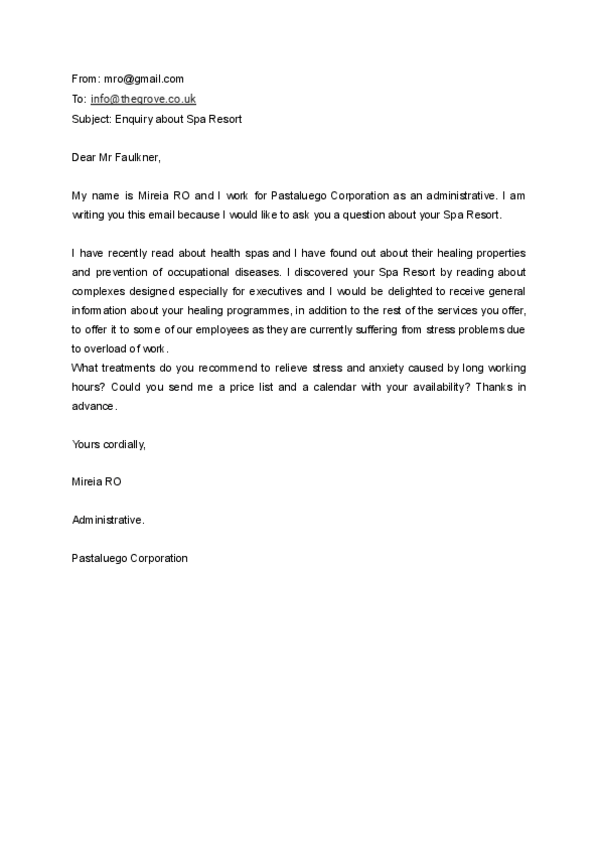 From: mro@gmail.com
To: info@thegrove.co.uk
Subject: Enquiry about Spa Resort

Dear Mr Faulkner,

My name is Mireia RO and I work for Pastaluego Corporation as an administrative. I am writing you this email because I would like to ask you a question about your Spa Resort.

I have recently read about health spas and I have found out about their healing properties and prevention of occupational diseases. I discovered your Spa Resort by reading about complexes designed especially for executives and I would be delighted to receive general information about your healing programmes, in addition to the rest of the services you offer, to offer it to some of our employees as they are currently suffering from stress problems due to overload of work.
What treatments do you recommend to relieve stress and anxiety caused by long working hours? Could you send me a price list and a calendar with your availability? Thanks in advance.

Yours cordially,

Mireia RO

Administrative.

Pastaluego Corporation